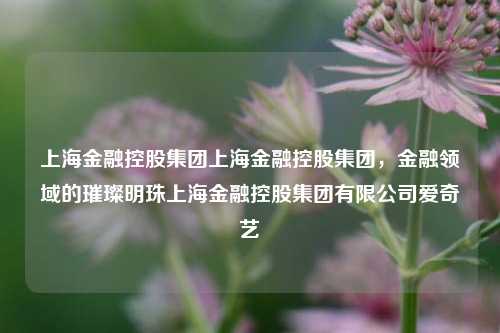 上海金融控股集团上海金融控股集团，金融领域的璀璨明珠上海金融控股集团有限公司爱奇艺